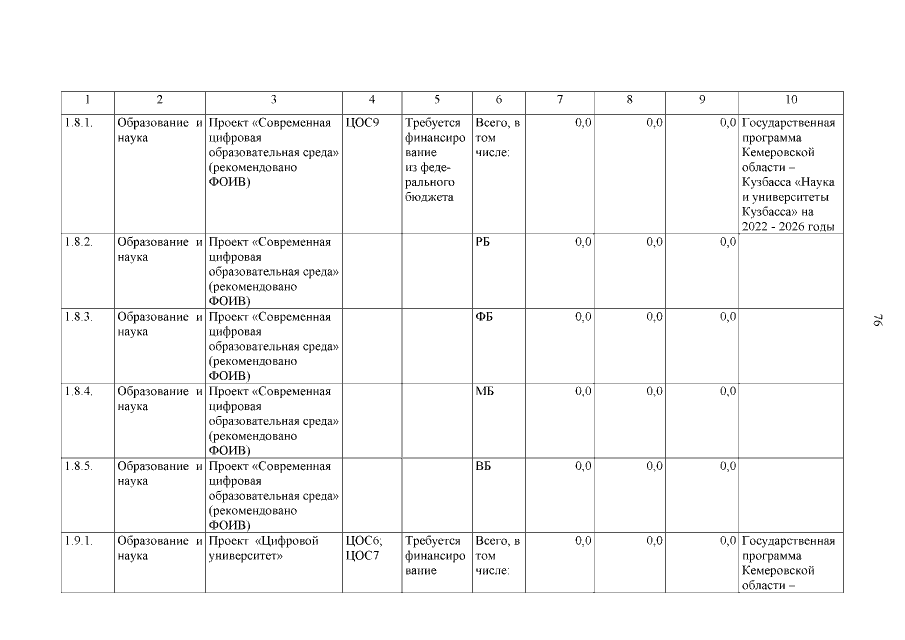 | 1 | 2 | 3 | 4 | 5 | 6 | 7 | 8 | 9 | 10 |
|---|---|---|---|---|---|---|---|---|---|
| 1.8.1. | Образование и наука | Проект «Современная цифровая образовательная среда» (рекомендовано ФОИВ) | ЦОС9 | Требуется финансирование из федерального бюджета | Всего, в том числе: | 0,0 | 0,0 | 0,0 | Государственная программа Кемеровской области – Кузбасса «Наука и университеты Кузбасса» на 2022 - 2026 годы |
| 1.8.2. | Образование и наука | Проект «Современная цифровая образовательная среда» (рекомендовано ФОИВ) | | | РБ | 0,0 | 0,0 | 0,0 | |
| 1.8.3. | Образование и наука | Проект «Современная цифровая образовательная среда» (рекомендовано ФОИВ) | | | ФБ | 0,0 | 0,0 | 0,0 | |
| 1.8.4. | Образование и наука | Проект «Современная цифровая образовательная среда» (рекомендовано ФОИВ) | | | МБ | 0,0 | 0,0 | 0,0 | |
| 1.8.5. | Образование и наука | Проект «Современная цифровая образовательная среда» (рекомендовано ФОИВ) | | | ВБ | 0,0 | 0,0 | 0,0 | |
| 1.9.1. | Образование и наука | Проект «Цифровой университет» | ЦОС6, ЦОС7 | Требуется финансирование | Всего, в том числе: | 0,0 | 0,0 | 0,0 | Государственная программа Кемеровской области – |

76